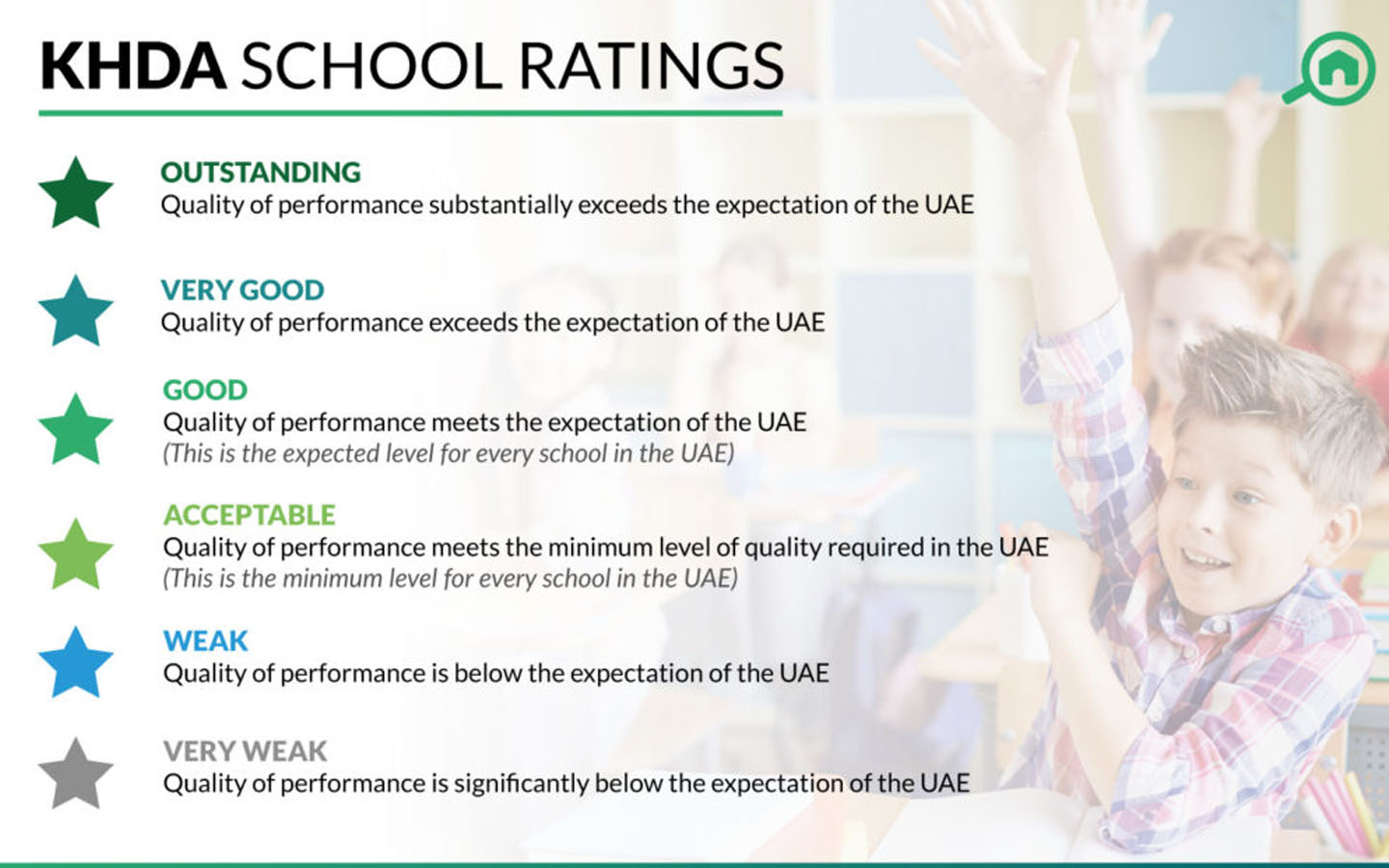 KHDA SCHOOL RATINGS

OUTSTANDING
Quality of performance substantially exceeds the expectation of the UAE

VERY GOOD
Quality of performance exceeds the expectation of the UAE

GOOD
Quality of performance meets the expectation of the UAE
(This is the expected level for every school in the UAE)

ACCEPTABLE
Quality of performance meets the minimum level of quality required in the UAE
(This is the minimum level for every school in the UAE)

WEAK
Quality of performance is below the expectation of the UAE

VERY WEAK
Quality of performance is significantly below the expectation of the UAE